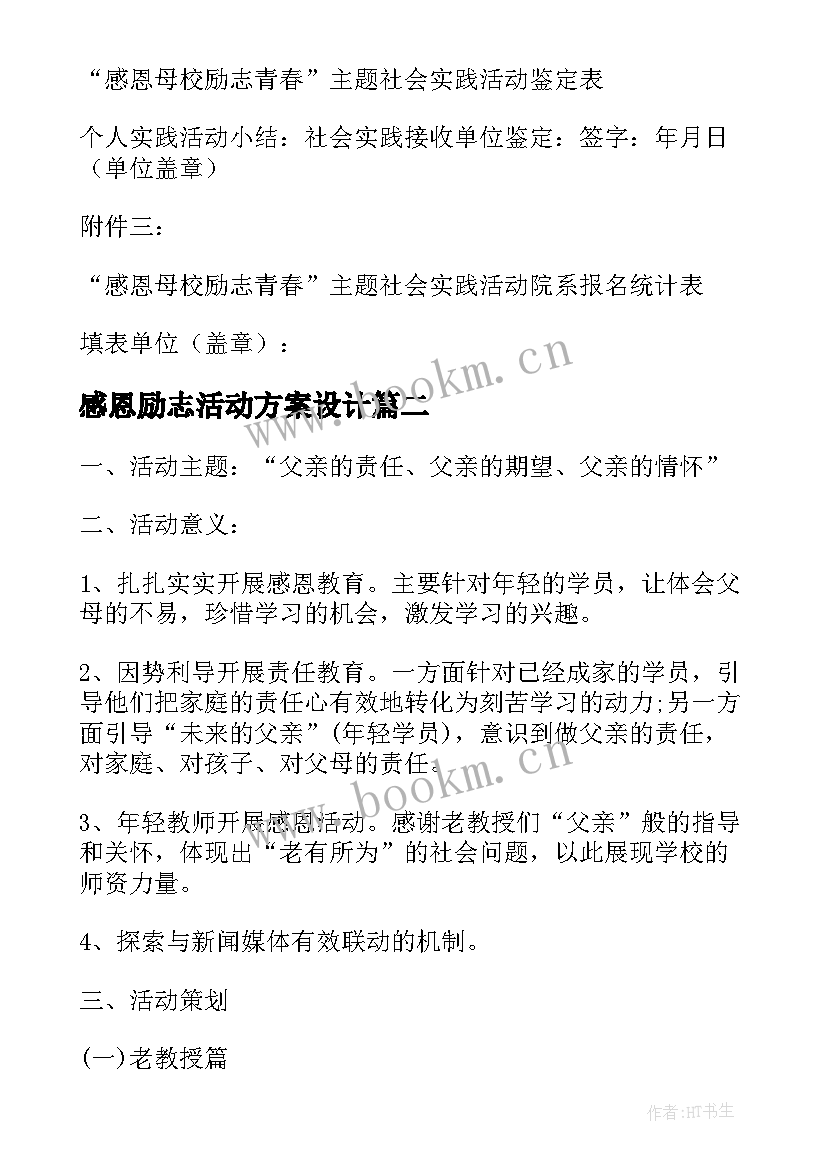 “感恩母校励志青春”主题社会实践活动鉴定表

个人实践活动小结：社会实践接收单位鉴定：签字：年月日（单位盖章）

附件三：

“感恩母校励志青春”主题社会实践活动院系报名统计表

填表单位（盖章）：

www.bookm.cn

感恩励志活动方案设计篇二

一、活动主题：“父亲的责任、父亲的期望、父亲的情怀”

二、活动意义：

1、扎扎实实开展感恩教育。主要针对年轻的学员，让体会父母的不易，珍惜学习的机会，激发学习的兴趣。

2、因势利导开展责任教育。一方面针对已经成家的学员，引导他们把家庭的责任心有效地转化为刻苦学习的动力;另一方面引导“未来的父亲”(年轻学员)，意识到做父亲的责任，对家庭、对孩子、对父母的责任。

www.bookm.cn

3、年轻教师开展感恩活动。感谢老教授们“父亲”般的指导和关怀，体现出“老有所为”的社会问题，以此展现学校的师资力量。

4、探索与新闻媒体有效联动的机制。

三、活动策划

(一)老教授篇

作者:HT书生